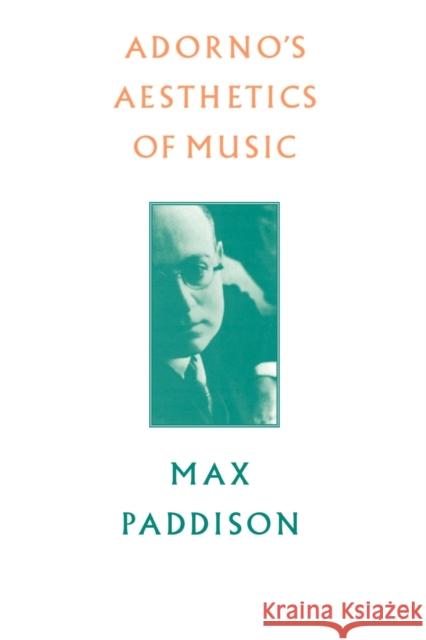 ADORNO'S AESTHETICS OF MUSIC

MAX PADDISON

Kraina Książek